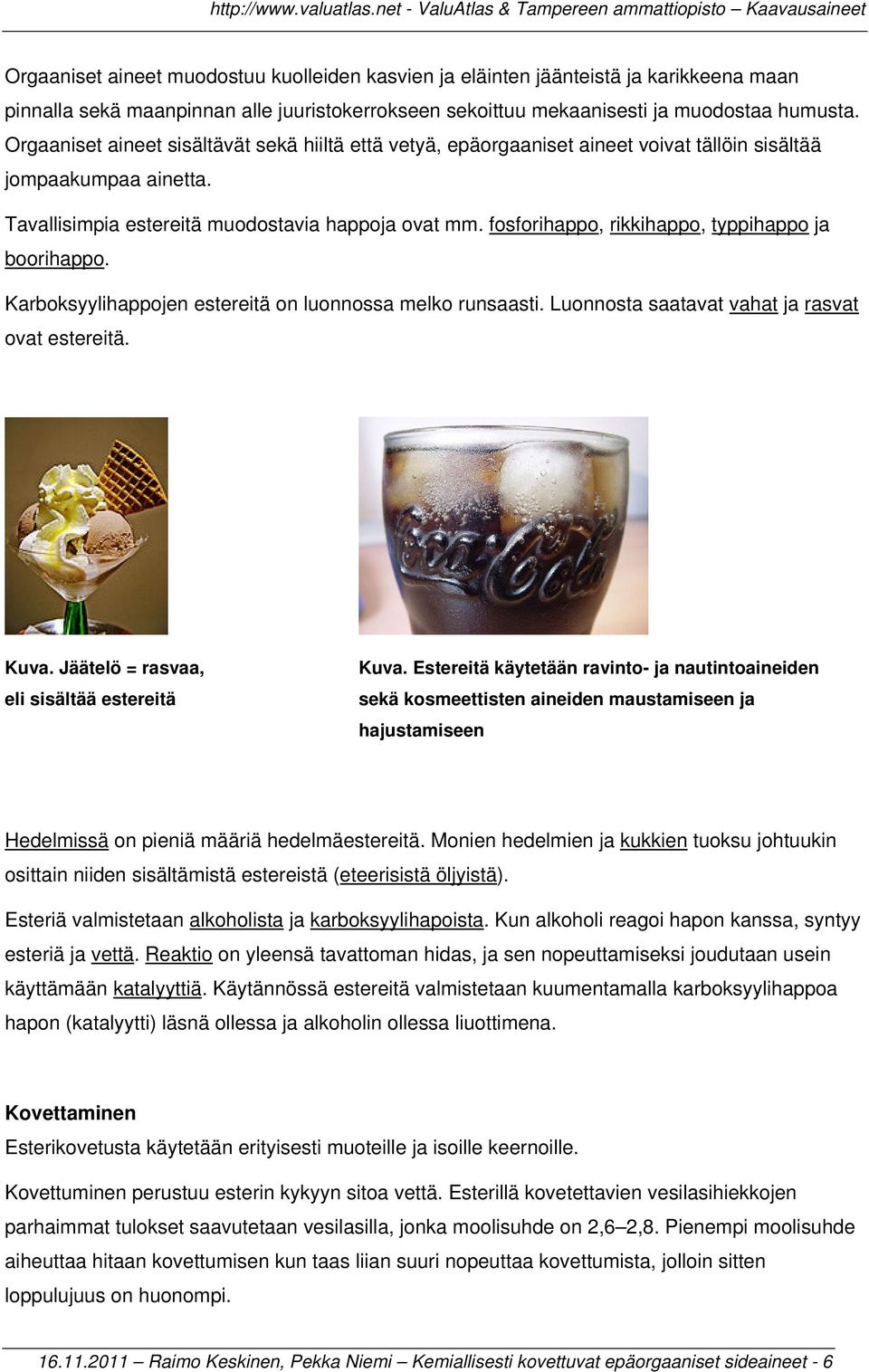 http://www.valuatlas.net - ValuAtlas & Tampereen ammattiopisto – Kaavausaineet

Orgaaniset aineet muodostuu kuolleiden kasvien ja eläinten jäänteistä ja karikkeena maan pinnalla sekä maanpinnan alle juuristokerrokseen sekoittuu mekaanisesti ja muodostaa humusta. Orgaaniset aineet sisältävät sekä hiiltä että vetyä, epäorgaaniset aineet voivat tällöin sisältää jompaakumpaa ainetta.

Tavallisimpia estereitä muodostavia happoja ovat mm. fosforihappo, rikkihappo, typpihappo ja boorihappo.

Karboksyylihappojen estereitä on luonnossa melko runsaasti. Luonnosta saatavat vahat ja rasvat ovat estereitä.

Coca-Cola

Kuva. Jäätelö = rasvaa, eli sisältää estereitä

Kuva. Estereitä käytetään ravinto- ja nautintoaineiden sekä kosmeettisten aineiden maustamiseen ja hajustamiseen

Hedelmissä on pieniä määriä hedelmäestereitä. Monien hedelmien ja kukkien tuoksu johtuukin osittain niiden sisältämistä estereistä (eteerisistä öljyistä).

Esteriä valmistetaan alkoholista ja karboksyylihapoista. Kun alkoholi reagoi hapon kanssa, syntyy esteriä ja vettä. Reaktio on yleensä tavattoman hidas, ja sen nopeuttamiseksi joudutaan usein käyttämään katalyyttiä. Käytännössä estereitä valmistetaan kuumentamalla karboksyylihappoa hapon (katalyytti) läsnä ollessa ja alkoholin ollessa liuottimena.

Kovettaminen
Esterikovetusta käytetään erityisesti muoteille ja isoille keernoille.

Kovettuminen perustuu esterin kykyyn sitoa vettä. Esterillä kovetettavien vesilasihiekkojen parhaimmat tulokset saavutetaan vesilasilla, jonka moolisuhde on 2,6–2,8. Pienempi moolisuhde aiheuttaa hitaan kovettumisen kun taas liian suuri nopeuttaa kovettumista, jolloin sitten loppulujuus on huonompi.

16.11.2011 – Raimo Keskinen, Pekka Niemi – Kemiallisesti kovettuvat epäorgaaniset sideaineet - 6